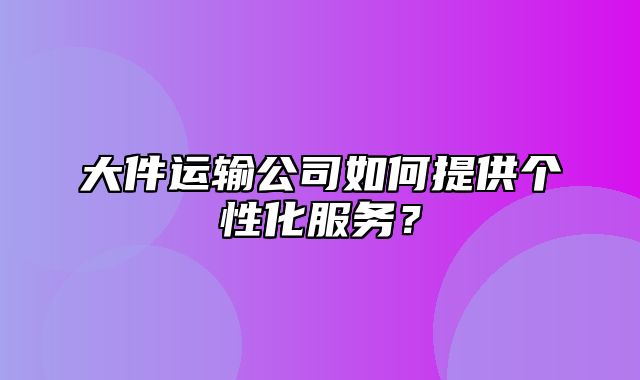 大件运输公司如何提供个性化服务？